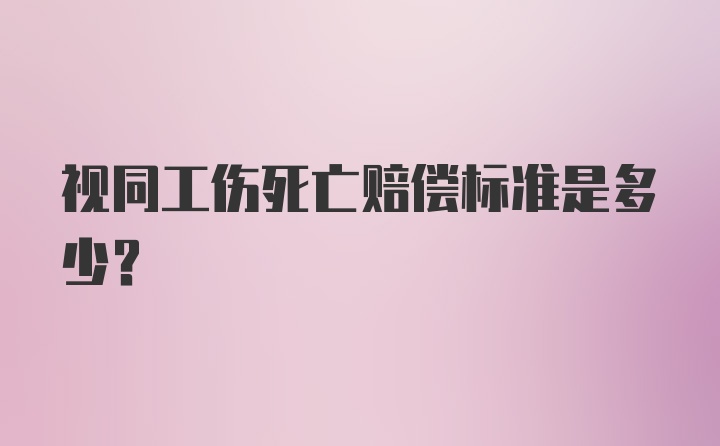 视同工伤死亡赔偿标准是多少？